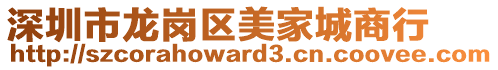 深圳市龙岗区美家城商行
http://szcorahoward3.cn.coovee.com